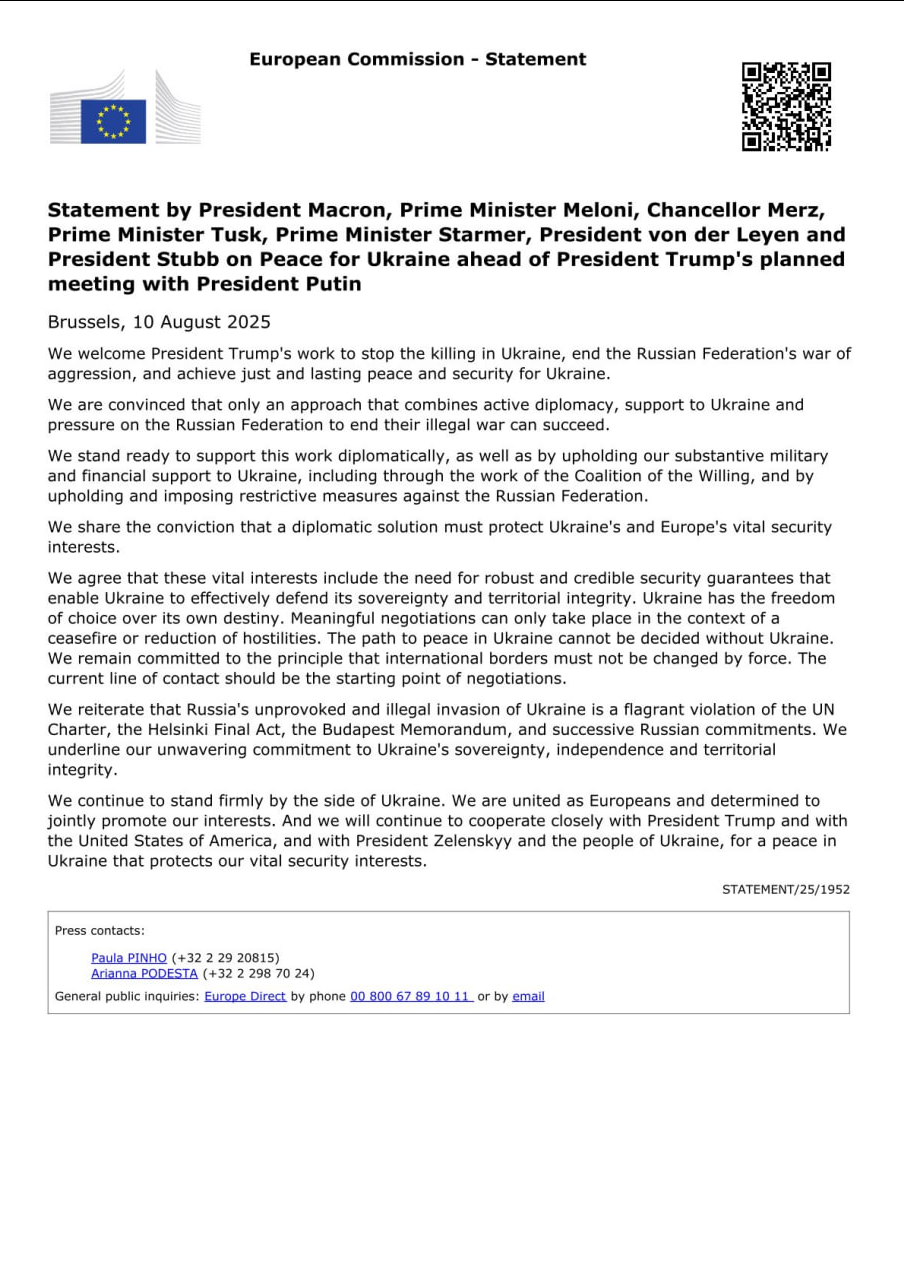 European Commission - Statement

Statement by President Macron, Prime Minister Meloni, Chancellor Merz, Prime Minister Tusk, Prime Minister Starmer, President von der Leyen and President Stubb on Peace for Ukraine ahead of President Trump's planned meeting with President Putin

Brussels, 10 August 2025

We welcome President Trump's work to stop the killing in Ukraine, end the Russian Federation's war of aggression, and achieve just and lasting peace and security for Ukraine.

We are convinced that only an approach that combines active diplomacy, support to Ukraine and pressure on the Russian Federation to end their illegal war can succeed.

We stand ready to support this work diplomatically, as well as by upholding our substantive military and financial support to Ukraine, including through the work of the Coalition of the Willing, and by upholding and imposing restrictive measures against the Russian Federation.

We share the conviction that a diplomatic solution must protect Ukraine's and Europe's vital security interests.

We agree that these vital interests include the need for robust and credible security guarantees that enable Ukraine to effectively defend its sovereignty and territorial integrity. Ukraine has the freedom of choice over its own destiny. Meaningful negotiations can only take place in the context of a ceasefire or reduction of hostilities. The path to peace in Ukraine cannot be decided without Ukraine. We remain committed to the principle that international borders must not be changed by force. The current line of contact should be the starting point of negotiations.

We reiterate that Russia's unprovoked and illegal invasion of Ukraine is a flagrant violation of the UN Charter, the Helsinki Final Act, the Budapest Memorandum, and successive Russian commitments. We underline our unwavering commitment to Ukraine's sovereignty, independence and territorial integrity.

We continue to stand firmly by the side of Ukraine. We are united as Europeans and determined to jointly promote our interests. And we will continue to cooperate closely with President Trump and with the United States of America, and with President Zelenskyy and the people of Ukraine, for a peace in Ukraine that protects our vital security interests.

STATEMENT/25/1952

Press contacts:

Paula PINHO (+32 2 29 20815)
Arianna PODESTA (+32 2 298 70 24)

General public inquiries: Europe Direct by phone 00 800 67 89 10 11 or by email